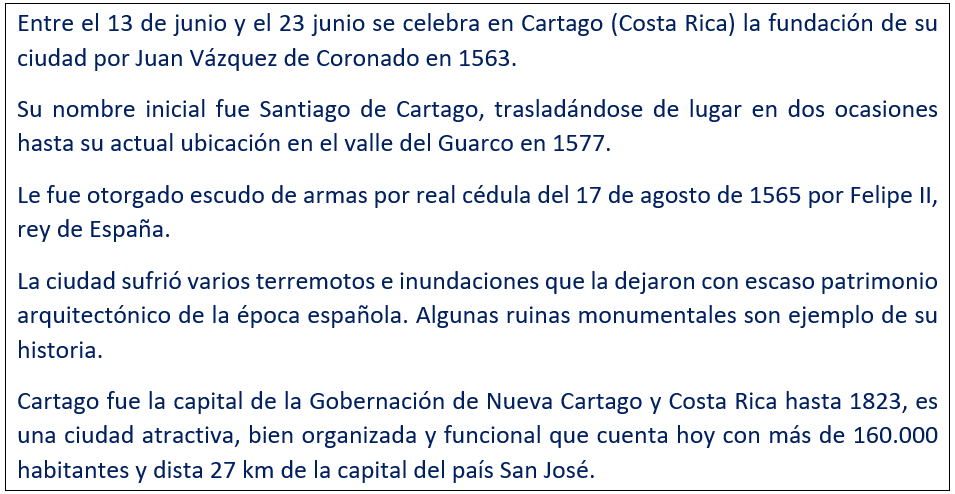 Entre el 13 de junio y el 23 junio se celebra en Cartago (Costa Rica) la fundación de su ciudad por Juan Vázquez de Coronado en 1563.

Su nombre inicial fue Santiago de Cartago, trasladándose de lugar en dos ocasiones hasta su actual ubicación en el valle del Guarco en 1577.

Le fue otorgado escudo de armas por real cédula del 17 de agosto de 1565 por Felipe II, rey de España.

La ciudad sufrió varios terremotos e inundaciones que la dejaron con escaso patrimonio arquitectónico de la época española. Algunas ruinas monumentales son ejemplo de su historia.

Cartago fue la capital de la Gobernación de Nueva Cartago y Costa Rica hasta 1823, es una ciudad atractiva, bien organizada y funcional que cuenta hoy con más de 160.000 habitantes y dista 27 km de la capital del país San José.